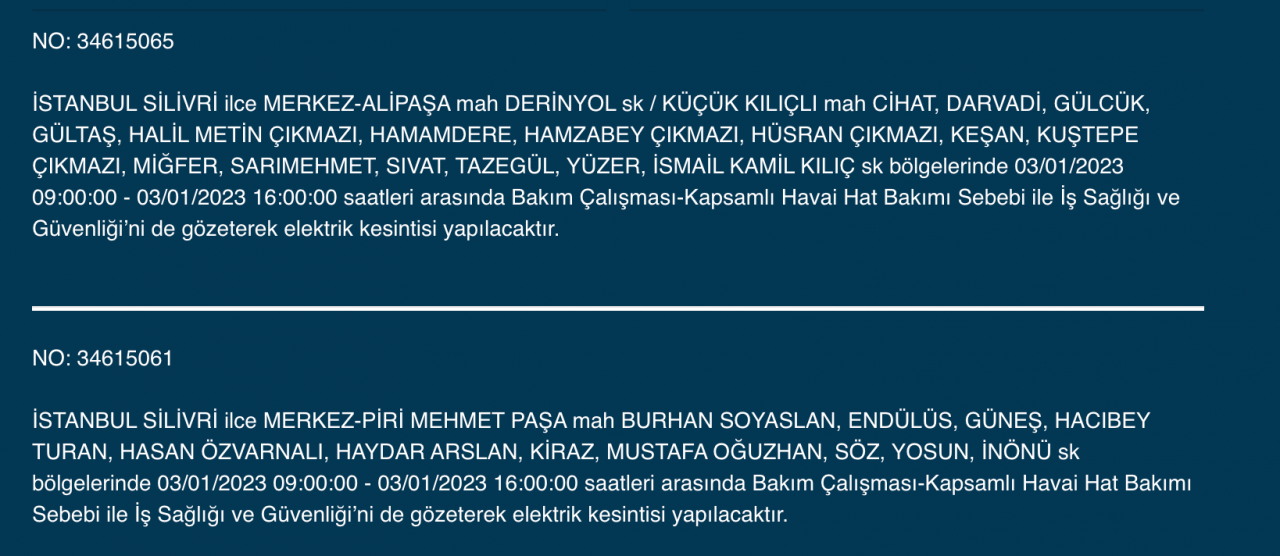 NO: 34615065

İSTANBUL SİLİVRİ ilce MERKEZ-ALİPAŞA mah DERİNYOL sk / KÜÇÜK KILIÇLI mah CİHAT, DARVADİ, GÜLCÜK, GÜLTAŞ, HALİL METİN ÇIKMAZI, HAMAMDERE, HAMZABEY ÇIKMAZI, HÜSRAN ÇIKMAZI, KEŞAN, KUŞTEPE ÇIKMAZI, MİĞFER, SARIMEHMET, SIVAT, TAZEGÜL, YÜZER, İSMAİL KAMİL KILIÇ sk bölgelerinde 03/01/2023 09:00:00 - 03/01/2023 16:00:00 saatleri arasında Bakım Çalışması-Kapsamlı Havai Hat Bakımı Sebebi ile İş Sağlığı ve Güvenliği'ni de gözeterek elektrik kesintisi yapılacaktır.

NO: 34615061

İSTANBUL SİLİVRİ ilce MERKEZ-PİRİ MEHMET PAŞA mah BURHAN SOYASLAN, ENDÜLÜS, GÜNEŞ, HACIBEY TURAN, HASAN ÖZVARNALI, HAYDAR ARSLAN, KİRAZ, MUSTAFA OĞUZHAN, SÖZ, YOSUN, İNÖNÜ sk bölgelerinde 03/01/2023 09:00:00 - 03/01/2023 16:00:00 saatleri arasında Bakım Çalışması-Kapsamlı Havai Hat Bakımı Sebebi ile İş Sağlığı ve Güvenliği'ni de gözeterek elektrik kesintisi yapılacaktır.